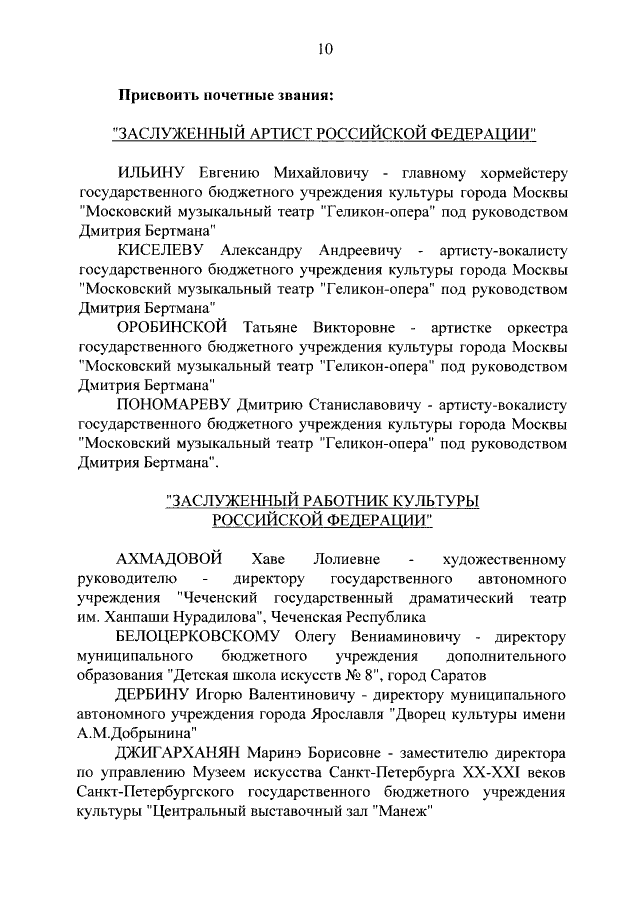 10

Присвоить почетные звания:

"ЗАСЛУЖЕННЫЙ АРТИСТ РОССИЙСКОЙ ФЕДЕРАЦИИ"

ИЛЬИНУ Евгению Михайловичу - главному хормейстеру государственного бюджетного учреждения культуры города Москвы "Московский музыкальный театр "Геликон-опера" под руководством Дмитрия Бертмана"

КИСЕЛЕВУ Александру Андреевичу - артисту-вокалисту государственного бюджетного учреждения культуры города Москвы "Московский музыкальный театр "Геликон-опера" под руководством Дмитрия Бертмана"

ОРОБИНСКОЙ Татьяне Викторовне - артистке оркестра государственного бюджетного учреждения культуры города Москвы "Московский музыкальный театр "Геликон-опера" под руководством Дмитрия Бертмана"

ПОНОМАРЕВУ Дмитрию Станиславовичу - артисту-вокалисту государственного бюджетного учреждения культуры города Москвы "Московский музыкальный театр "Геликон-опера" под руководством Дмитрия Бертмана".

"ЗАСЛУЖЕННЫЙ РАБОТНИК КУЛЬТУРЫ РОССИЙСКОЙ ФЕДЕРАЦИИ"

АХМАДОВОЙ Хаве Лолиевне - художественному руководителю - директору государственного автономного учреждения "Чеченский государственный драматический театр им. Ханпаши Нурадилова", Чеченская Республика

БЕЛОЦЕРКОВСКОМУ Олегу Вениаминовичу - директору муниципального бюджетного учреждения дополнительного образования "Детская школа искусств № 8", город Саратов

ДЕРБИНУ Игорю Валентиновичу - директору муниципального автономного учреждения города Ярославля "Дворец культуры имени А.М.Добрынина"

ДЖИГАРХАНЯН Маринэ Борисовне - заместителю директора по управлению Музеем искусства Санкт-Петербурга XX-XXI веков Санкт-Петербургского государственного бюджетного учреждения культуры "Центральный выставочный зал "Манеж"